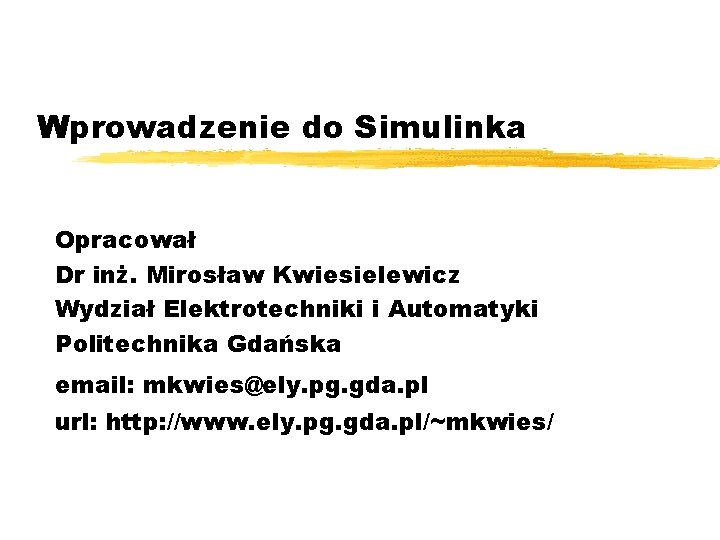 Wprowadzenie do Simulinka

Opracował
Dr inż. Mirosław Kwiesielewicz
Wydział Elektrotechniki i Automatyki
Politechnika Gdańska

email: mkwies@ely.pg.gda.pl
url: http://www.ely.pg.gda.pl/~mkwies/